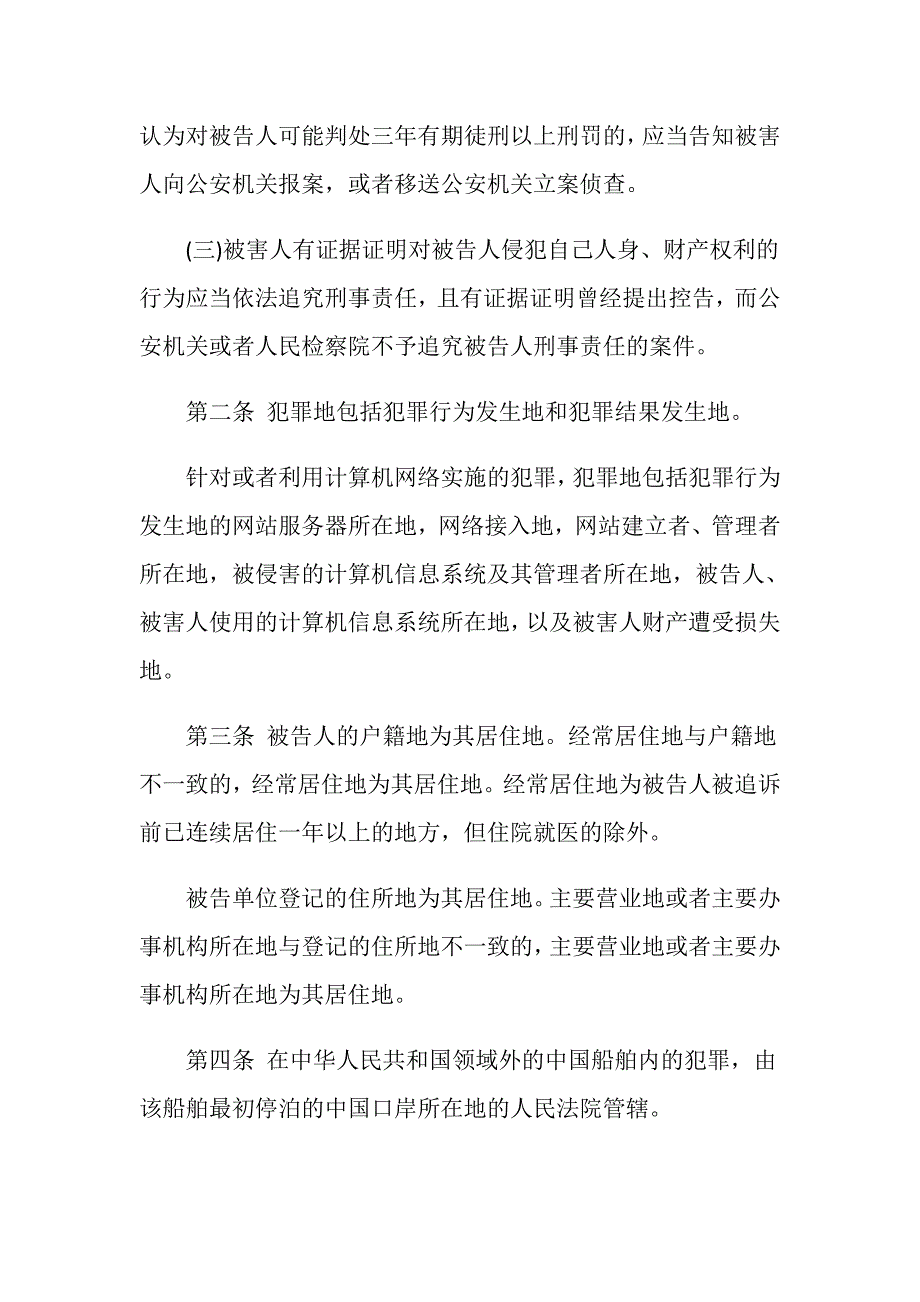 认为对被告人可能判处三年有期徒刑以上刑罚的，应当告知被害人向公安机关报案，或者移送公安机关立案侦查。

(三)被害人有证据证明对被告人侵犯自己人身、财产权利的行为应当依法追究刑事责任，且有证据证明曾经提出控告，而公安机关或者人民检察院不予追究被告人刑事责任的案件。

第二条 犯罪地包括犯罪行为发生地和犯罪结果发生地。

针对或者利用计算机网络实施的犯罪，犯罪地包括犯罪行为发生地的网站服务器所在地，网络接入地，网站建立者、管理者所在地，被侵害的计算机信息系统及其管理者所在地，被告人、被害人使用的计算机信息系统所在地，以及被害人财产遭受损失地。

第三条 被告人的户籍地为其居住地。经常居住地与户籍地不一致的，经常居住地为其居住地。经常居住地为被告人被追诉前已连续居住一年以上的地方，但住院就医的除外。

被告单位登记的住所地为其居住地。主要营业地或者主要办事机构所在地与登记的住所地不一致的，主要营业地或者主要办事机构所在地为其居住地。

第四条 在中华人民共和国领域外的中国船舶内的犯罪，由该船舶最初停泊的中国口岸所在地的人民法院管辖。